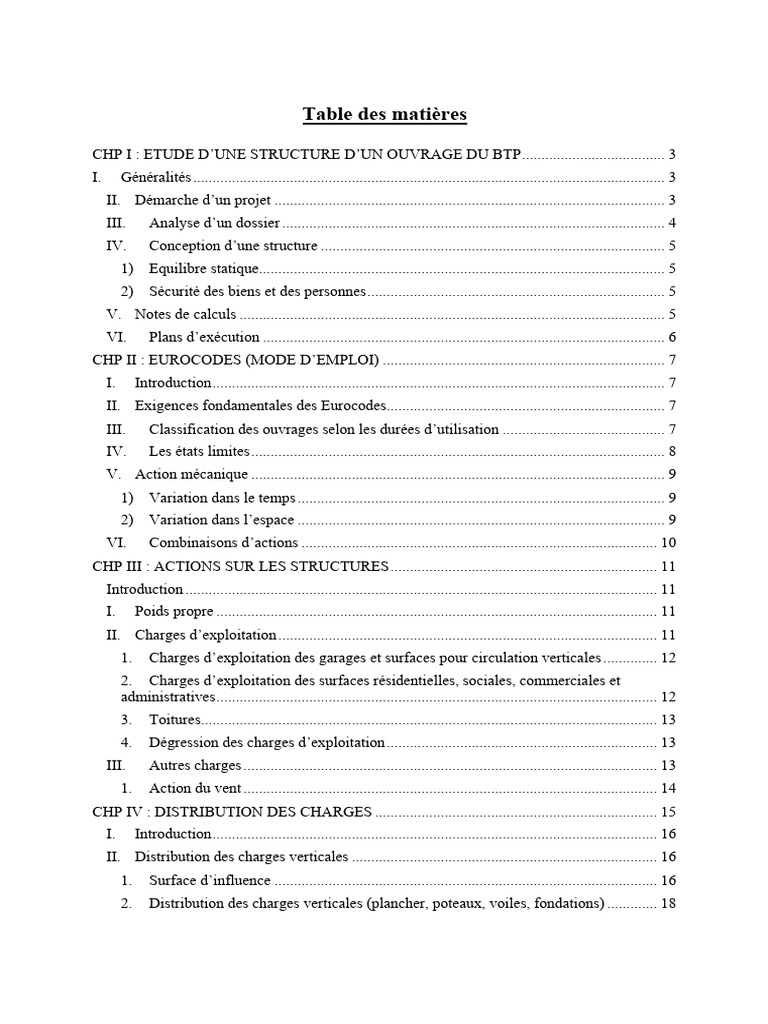 Table des matières

CHP I : ETUDE D'UNE STRUCTURE D'UN OUVRAGE DU BTP 3
I. Généralités 3
II. Démarche d'un projet 3
III. Analyse d'un dossier 4
IV. Conception d'une structure 5
1) Equilibre statique 5
2) Sécurité des biens et des personnes 5
V. Notes de calculs 5
VI. Plans d'exécution 6
CHP II : EUROCODES (MODE D'EMPLOI) 7
I. Introduction 7
II. Exigences fondamentales des Eurocodes 7
III. Classification des ouvrages selon les durées d'utilisation 7
IV. Les états limites 8
V. Action mécanique 9
1) Variation dans le temps 9
2) Variation dans l'espace 9
VI. Combinaisons d'actions 10
CHP III : ACTIONS SUR LES STRUCTURES 11
Introduction 11
I. Poids propre 11
II. Charges d'exploitation 11
1. Charges d'exploitation des garages et surfaces pour circulation verticales 12
2. Charges d'exploitation des surfaces résidentielles, sociales, commerciales et administratives 12
3. Toitures 13
4. Dégression des charges d'exploitation 13
III. Autres charges 13
1. Action du vent 14
CHP IV : DISTRIBUTION DES CHARGES 15
I. Introduction 16
II. Distribution des charges verticales 16
1. Surface d'influence 16
2. Distribution des charges verticales (plancher, poteaux, voiles, fondations) 18